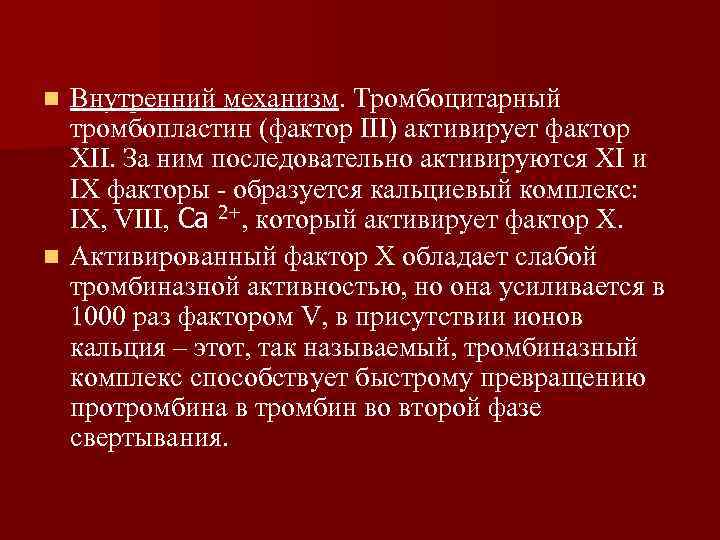 Внутренний механизм. Тромбоцитарный тромбопластин (фактор III) активирует фактор XII. За ним последовательно активируются XI и IX факторы - образуется кальциевый комплекс: IX, VIII, $Ca^{2+}$, который активирует фактор X.

Активированный фактор X обладает слабой тромбиназной активностью, но она усиливается в 1000 раз фактором V, в присутствии ионов кальция – этот, так называемый, тромбиназный комплекс способствует быстрому превращению протромбина в тромбин во второй фазе свертывания.